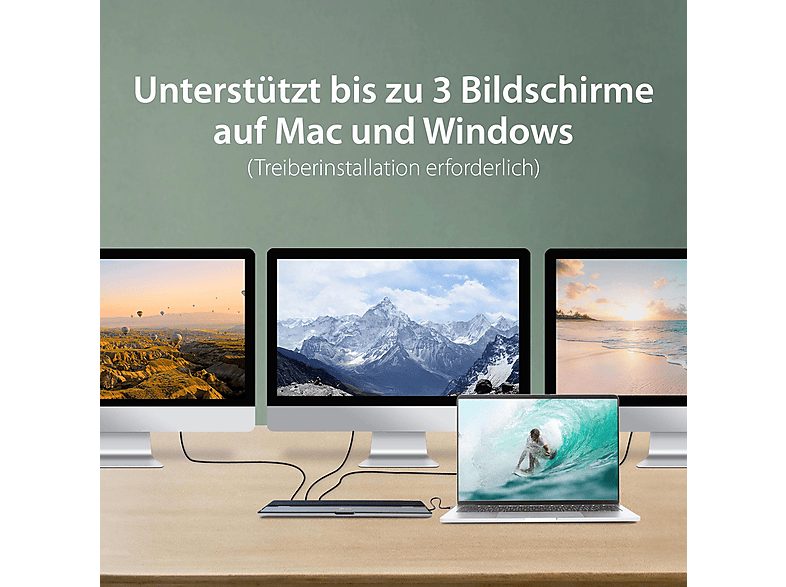 Unterstützt bis zu 3 Bildschirme auf Mac und Windows
(Treiberinstallation erforderlich)